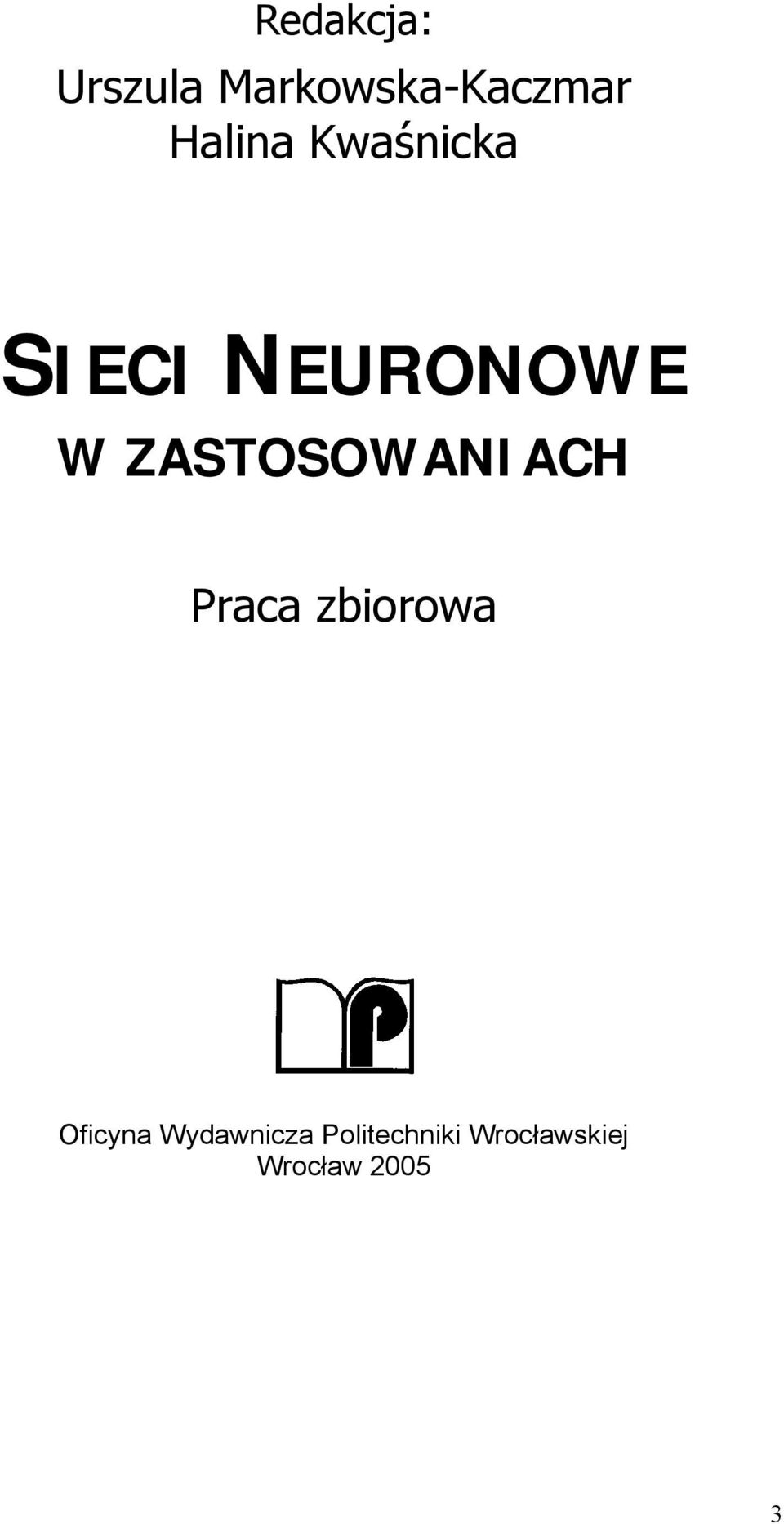 Redakcja:
Urszula Markowska-Kaczmar
Halina Kwaśnicka

SIECI NEURONOWE
W ZASTOSOWANIACH

Praca zbiorowa

Oficyna Wydawnicza Politechniki Wrocławskiej
Wrocław 2005

3